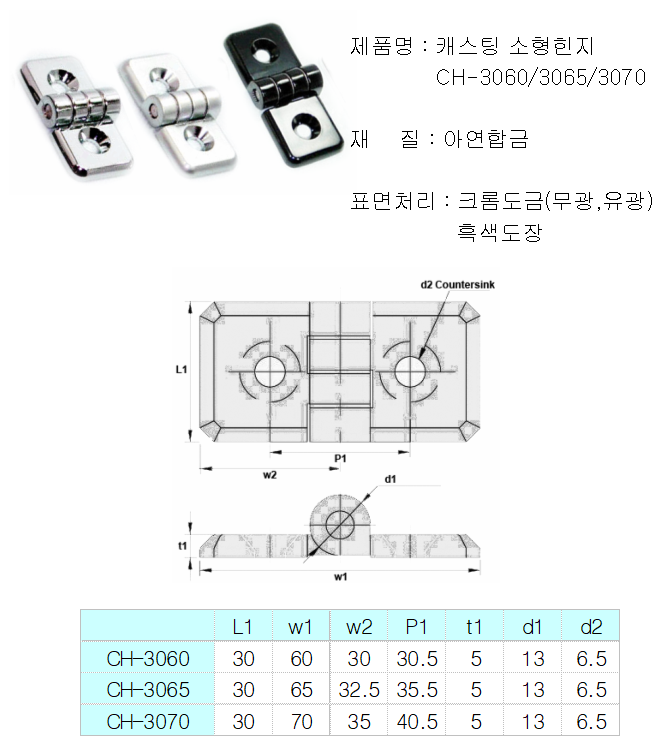 제품명 : 캐스팅 소형힌지
CH-3060/3065/3070

재 질 : 아연합금

표면처리 : 크롬도금(무광,유광)
흑색도장

d2 Countersink

L1

P1

w2

d1

t1

w1

|  | L1 | w1 | w2 | P1 | t1 | d1 | d2 |
|---|---|---|---|---|---|---|---|
| CH-3060 | 30 | 60 | 30 | 30.5 | 5 | 13 | 6.5 |
| CH-3065 | 30 | 65 | 32.5 | 35.5 | 5 | 13 | 6.5 |
| CH-3070 | 30 | 70 | 35 | 40.5 | 5 | 13 | 6.5 |